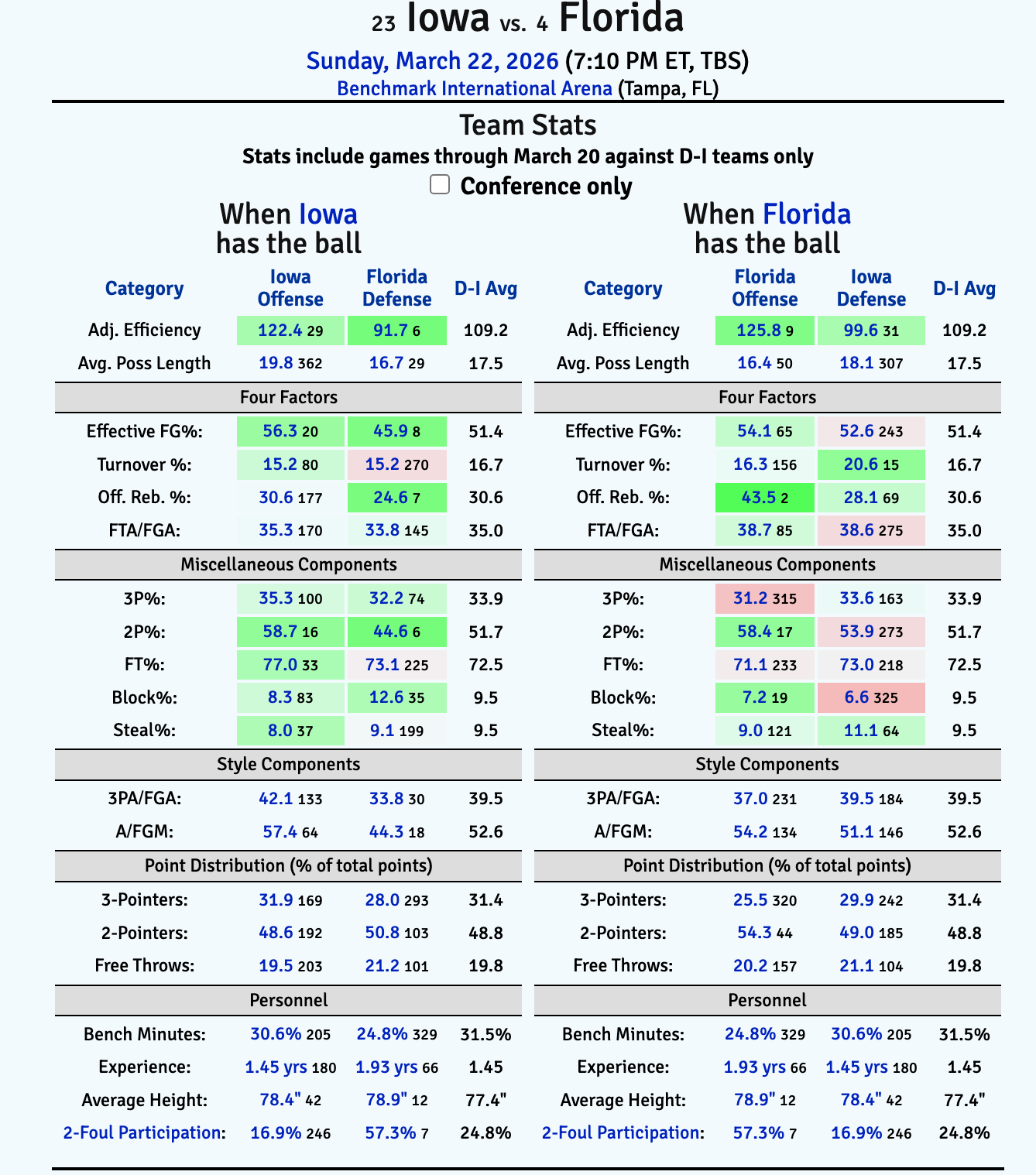 23 Iowa vs. 4 Florida

Sunday, March 22, 2026 (7:10 PM ET, TBS)
Benchmark International Arena (Tampa, FL)

Team Stats

Stats include games through March 20 against D-I teams only

Conference only

When Iowa has the ball

| Category | Iowa Offense | Florida Defense | D-I Avg |
|---|---|---|---|
| Adj. Efficiency | 122.4 29 | 91.7 6 | 109.2 |
| Avg. Poss Length | 19.8 362 | 16.7 29 | 17.5 |
| Four Factors | | | |
| Effective FG%: | 56.3 20 | 45.9 8 | 51.4 |
| Turnover %: | 15.2 80 | 15.2 270 | 16.7 |
| Off. Reb. %: | 30.6 177 | 24.6 7 | 30.6 |
| FTA/FGA: | 35.3 170 | 33.8 145 | 35.0 |
| Miscellaneous Components | | | |
| 3P%: | 35.3 100 | 32.2 74 | 33.9 |
| 2P%: | 58.7 16 | 44.6 6 | 51.7 |
| FT%: | 77.0 33 | 73.1 225 | 72.5 |
| Block%: | 8.3 83 | 12.6 35 | 9.5 |
| Steal%: | 8.0 37 | 9.1 199 | 9.5 |
| Style Components | | | |
| 3PA/FGA: | 42.1 133 | 33.8 30 | 39.5 |
| A/FGM: | 57.4 64 | 44.3 18 | 52.6 |
| Point Distribution (% of total points) | | | |
| 3-Pointers: | 31.9 169 | 28.0 293 | 31.4 |
| 2-Pointers: | 48.6 192 | 50.8 103 | 48.8 |
| Free Throws: | 19.5 203 | 21.2 101 | 19.8 |
| Personnel | | | |
| Bench Minutes: | 30.6% 205 | 24.8% 329 | 31.5% |
| Experience: | 1.45 yrs 180 | 1.93 yrs 66 | 1.45 |
| Average Height: | 78.4" 42 | 78.9" 12 | 77.4" |
| 2-Foul Participation: | 16.9% 246 | 57.3% 7 | 24.8% |

When Florida has the ball

| Category | Florida Offense | Iowa Defense | D-I Avg |
|---|---|---|---|
| Adj. Efficiency | 125.8 9 | 99.6 31 | 109.2 |
| Avg. Poss Length | 16.4 50 | 18.1 307 | 17.5 |
| Four Factors | | | |
| Effective FG%: | 54.1 65 | 52.6 243 | 51.4 |
| Turnover %: | 16.3 156 | 20.6 15 | 16.7 |
| Off. Reb. %: | 43.5 2 | 28.1 69 | 30.6 |
| FTA/FGA: | 38.7 85 | 38.6 275 | 35.0 |
| Miscellaneous Components | | | |
| 3P%: | 31.2 315 | 33.6 163 | 33.9 |
| 2P%: | 58.4 17 | 53.9 273 | 51.7 |
| FT%: | 71.1 233 | 73.0 218 | 72.5 |
| Block%: | 7.2 19 | 6.6 325 | 9.5 |
| Steal%: | 9.0 121 | 11.1 64 | 9.5 |
| Style Components | | | |
| 3PA/FGA: | 37.0 231 | 39.5 184 | 39.5 |
| A/FGM: | 54.2 134 | 51.1 146 | 52.6 |
| Point Distribution (% of total points) | | | |
| 3-Pointers: | 25.5 320 | 29.9 242 | 31.4 |
| 2-Pointers: | 54.3 44 | 49.0 185 | 48.8 |
| Free Throws: | 20.2 157 | 21.1 104 | 19.8 |
| Personnel | | | |
| Bench Minutes: | 24.8% 329 | 30.6% 205 | 31.5% |
| Experience: | 1.93 yrs 66 | 1.45 yrs 180 | 1.45 |
| Average Height: | 78.9" 12 | 78.4" 42 | 77.4" |
| 2-Foul Participation: | 57.3% 7 | 16.9% 246 | 24.8% |